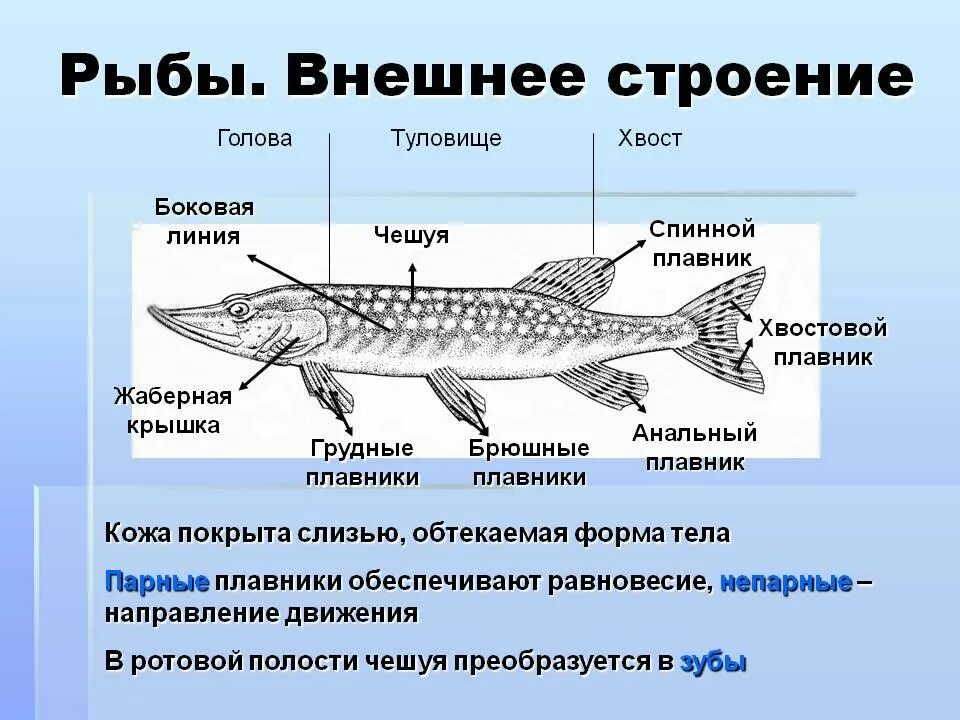 Рыбы. Внешнее строение

Голова

Туловище

Хвост

Боковая линия

Чешуя

Спинной плавник

Хвостовой плавник

Жаберная крышка

Грудные плавники

Брюшные плавники

Анальный плавник

Кожа покрыта слизью, обтекаемая форма тела

Парные плавники обеспечивают равновесие, непарные – направление движения

В ротовой полости чешуя преобразуется в зубы